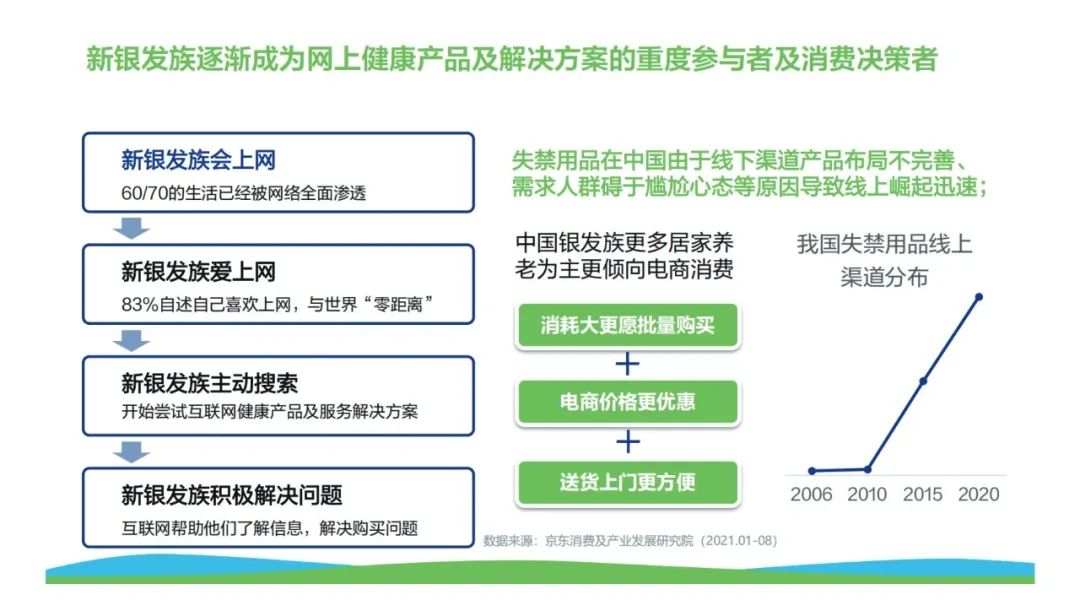 新银发族逐渐成为网上健康产品及解决方案的重度参与者及消费决策者

新银发族会上网
60/70的生活已经被网络全面渗透

新银发族爱上网
83%自述自己喜欢上网，与世界“零距离”

新银发族主动搜索
开始尝试互联网健康产品及服务解决方案

新银发族积极解决问题
互联网帮助他们了解信息，解决购买问题

失禁用品在中国由于线下渠道产品布局不完善、需求人群碍于尴尬心态等原因导致线上崛起迅速；

中国银发族更多居家养老为主更倾向电商消费

消耗大更愿批量购买
+
电商价格更优惠
+
送货上门更方便

我国失禁用品线上渠道分布

2006 2010 2015 2020

数据来源：京东消费及产业发展研究院（2021.01-08）